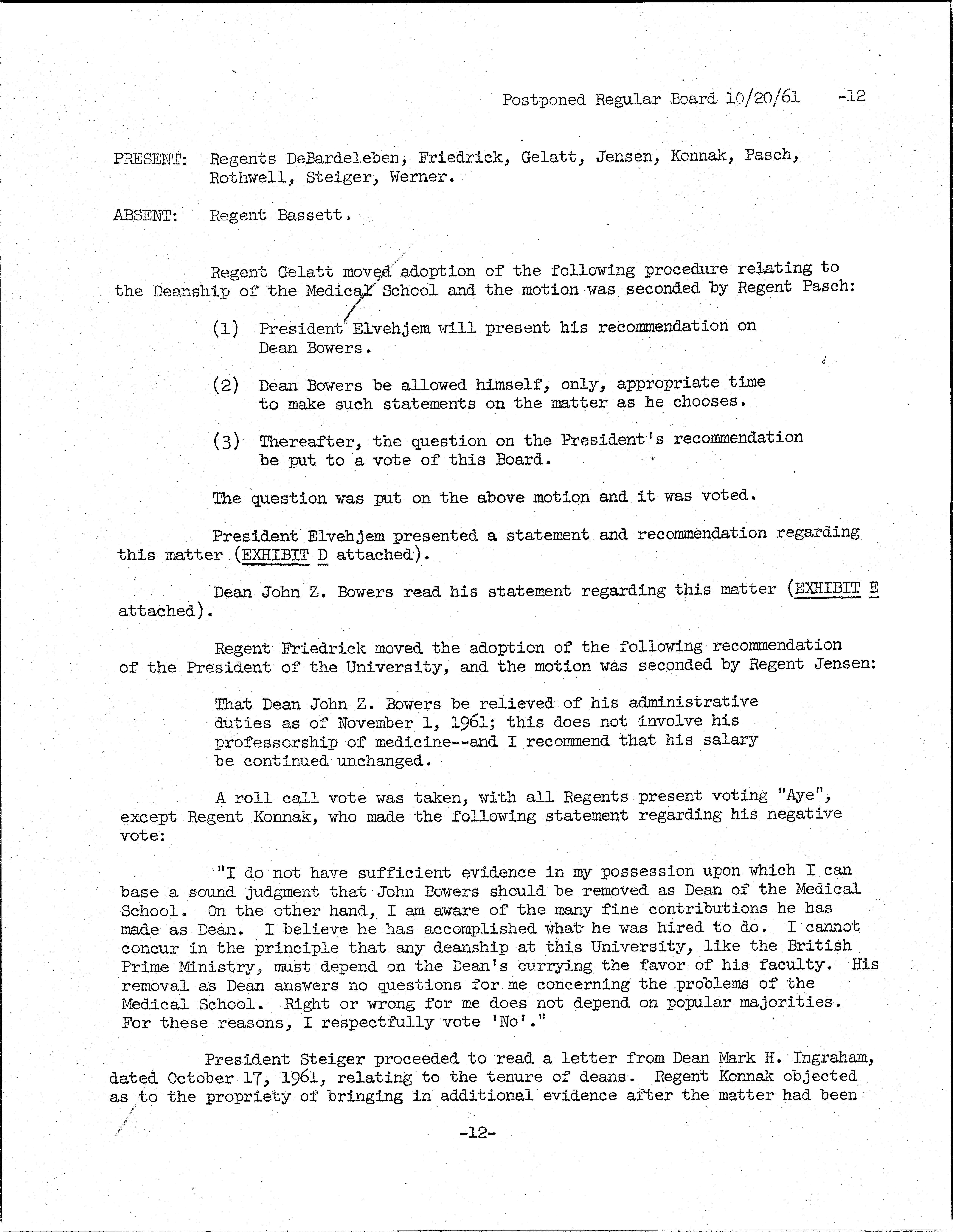 Postponed Regular Board 10/20/61 -12

PRESENT: Regents DeBardeleben, Friedrick, Gelatt, Jensen, Konnak, Pasch, Rothwell, Steiger, Werner.

ABSENT: Regent Bassett.

Regent Gelatt moved adoption of the following procedure relating to the Deanship of the Medical School and the motion was seconded by Regent Pasch:

(1) President Elvehjem will present his recommendation on Dean Bowers.

(2) Dean Bowers be allowed himself, only, appropriate time to make such statements on the matter as he chooses.

(3) Thereafter, the question on the President's recommendation be put to a vote of this Board.

The question was put on the above motion and it was voted.

President Elvehjem presented a statement and recommendation regarding this matter (EXHIBIT D attached).

Dean John Z. Bowers read his statement regarding this matter (EXHIBIT E attached).

Regent Friedrick moved the adoption of the following recommendation of the President of the University, and the motion was seconded by Regent Jensen:

That Dean John Z. Bowers be relieved of his administrative duties as of November 1, 1961; this does not involve his professorship of medicine--and I recommend that his salary be continued unchanged.

A roll call vote was taken, with all Regents present voting "Aye", except Regent Konnak, who made the following statement regarding his negative vote:

"I do not have sufficient evidence in my possession upon which I can base a sound judgment that John Bowers should be removed as Dean of the Medical School. On the other hand, I am aware of the many fine contributions he has made as Dean. I believe he has accomplished what he was hired to do. I cannot concur in the principle that any deanship at this University, like the British Prime Ministry, must depend on the Dean's currying the favor of his faculty. His removal as Dean answers no questions for me concerning the problems of the Medical School. Right or wrong for me does not depend on popular majorities. For these reasons, I respectfully vote 'No'."

President Steiger proceeded to read a letter from Dean Mark H. Ingraham, dated October 17, 1961, relating to the tenure of deans. Regent Konnak objected as to the propriety of bringing in additional evidence after the matter had been

-12-